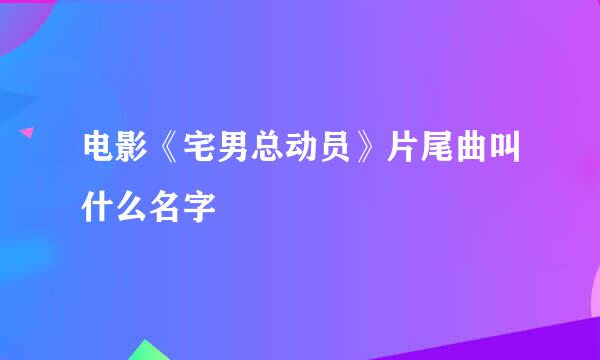 电影《宅男总动员》片尾曲叫什么名字